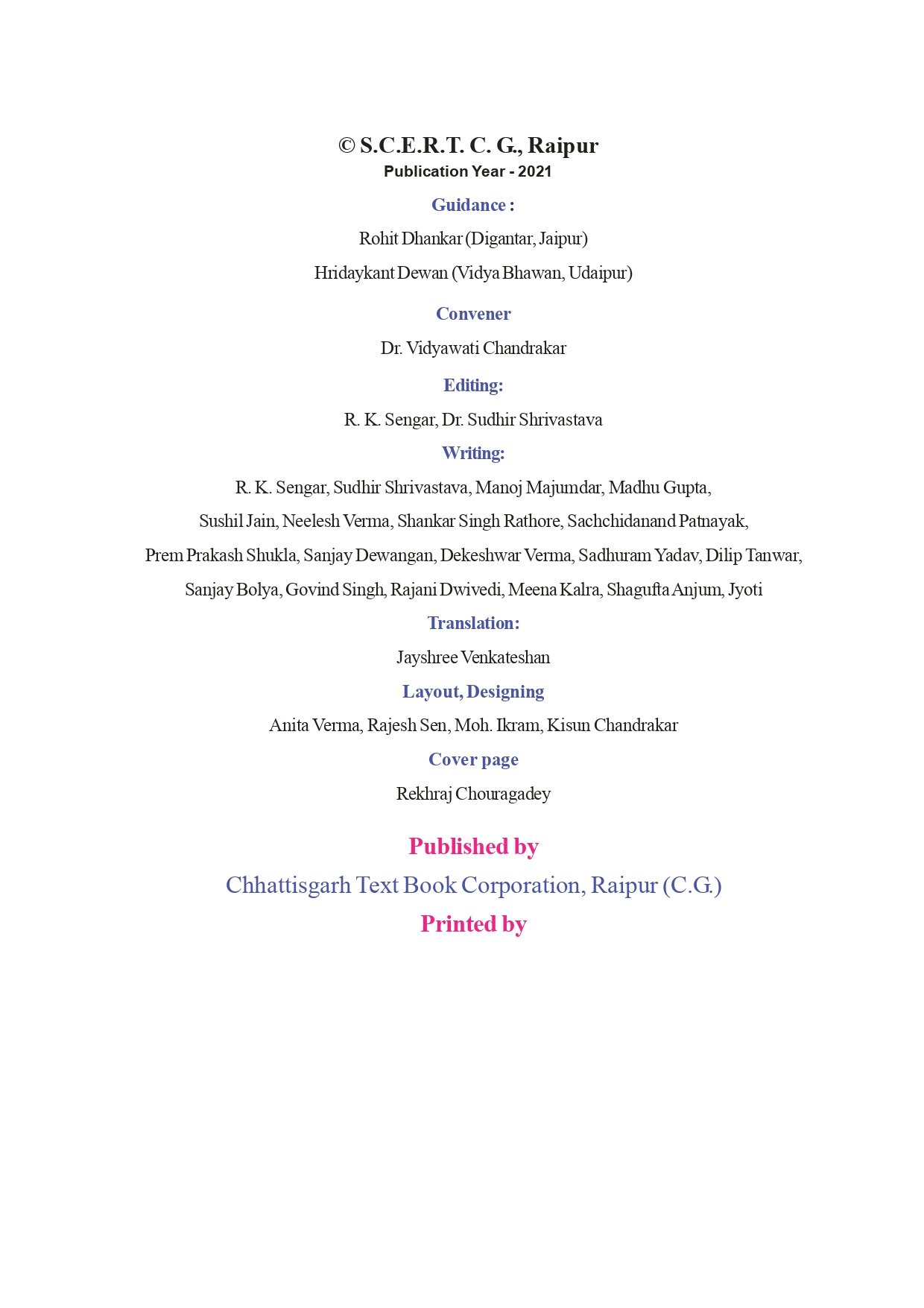 © S.C.E.R.T. C. G., Raipur
Publication Year - 2021

Guidance :

Rohit Dhankar (Digantar, Jaipur)

Hridaykant Dewan (Vidya Bhawan, Udaipur)

Convener

Dr. Vidyawati Chandrakar

Editing:

R. K. Sengar, Dr. Sudhir Shrivastava

Writing:

R. K. Sengar, Sudhir Shrivastava, Manoj Majumdar, Madhu Gupta, Sushil Jain, Neelesh Verma, Shankar Singh Rathore, Sachchidanand Patnayak, Prem Prakash Shukla, Sanjay Dewangan, Dekeshwar Verma, Sadhuram Yadav, Dilip Tanwar, Sanjay Bolya, Govind Singh, Rajani Dwivedi, Meena Kalra, Shagufta Anjum, Jyoti

Translation:

Jayshree Venkateshan

Layout, Designing

Anita Verma, Rajesh Sen, Moh. Ikram, Kisun Chandrakar

Cover page

Rekhraj Chouragadey

Published by

Chhattisgarh Text Book Corporation, Raipur (C.G.)

Printed by